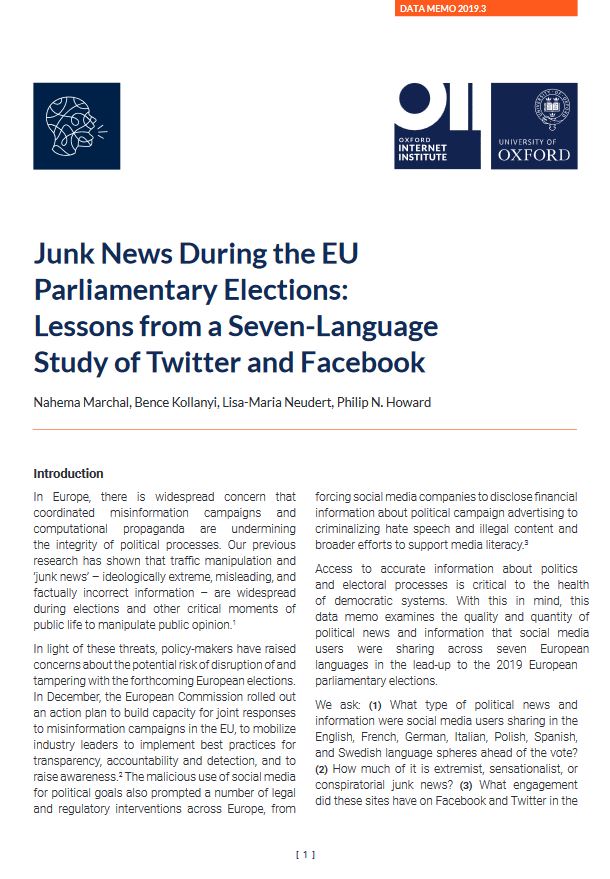 DATA MEMO 2019.3

OXFORD INTERNET INSTITUTE

UNIVERSITY OF OXFORD

Junk News During the EU Parliamentary Elections: Lessons from a Seven-Language Study of Twitter and Facebook

Nahema Marchal, Bence Kollanyi, Lisa-Maria Neudert, Philip N. Howard

Introduction

In Europe, there is widespread concern that coordinated misinformation campaigns and computational propaganda are undermining the integrity of political processes. Our previous research has shown that traffic manipulation and 'junk news' – ideologically extreme, misleading, and factually incorrect information – are widespread during elections and other critical moments of public life to manipulate public opinion.$^1$

In light of these threats, policy-makers have raised concerns about the potential risk of disruption of and tampering with the forthcoming European elections. In December, the European Commission rolled out an action plan to build capacity for joint responses to misinformation campaigns in the EU, to mobilize industry leaders to implement best practices for transparency, accountability and detection, and to raise awareness.$^2$ The malicious use of social media for political goals also prompted a number of legal and regulatory interventions across Europe, from forcing social media companies to disclose financial information about political campaign advertising to criminalizing hate speech and illegal content and broader efforts to support media literacy.$^3$

Access to accurate information about politics and electoral processes is critical to the health of democratic systems. With this in mind, this data memo examines the quality and quantity of political news and information that social media users were sharing across seven European languages in the lead-up to the 2019 European parliamentary elections.

We ask: (1) What type of political news and information were social media users sharing in the English, French, German, Italian, Polish, Spanish, and Swedish language spheres ahead of the vote? (2) How much of it is extremist, sensationalist, or conspiratorial junk news? (3) What engagement did these sites have on Facebook and Twitter in the

[ 1 ]